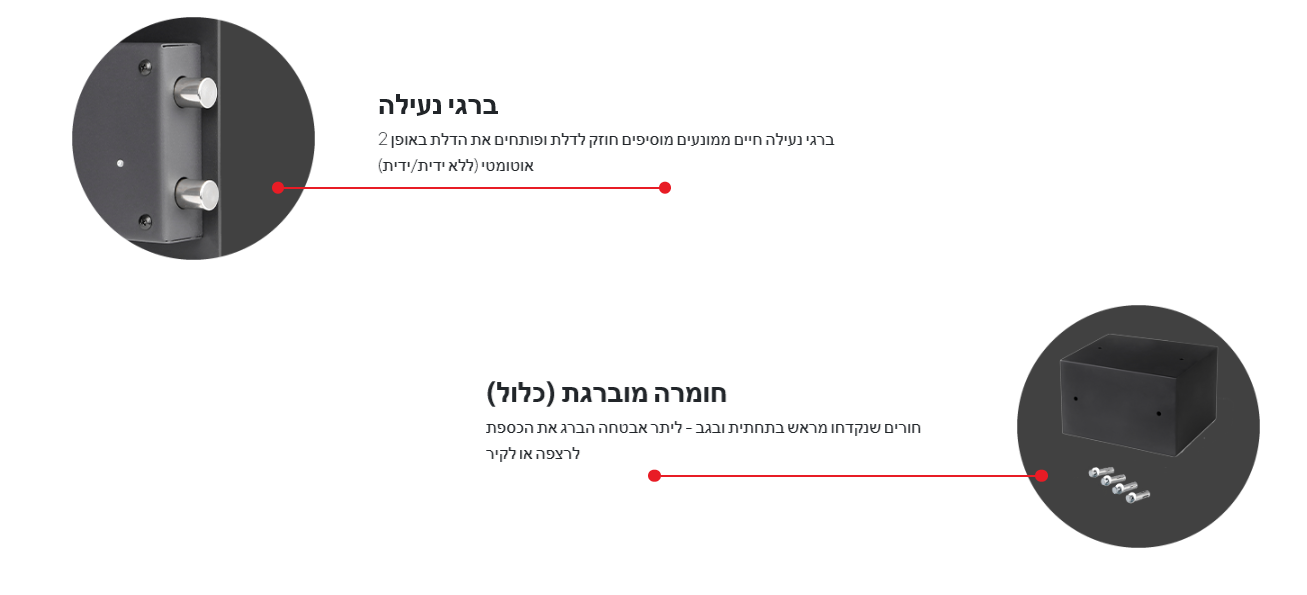 ברגי נעילה

2 ברגי נעילה חיים ממונעים מוסיפים חוזק לדלת ופותחים את הדלת באופן אוטומטי (ללא ידית/ידית)

חומרה מוברגת (כלול)

חורים שנקדחו מראש בתחתית ובגב - ליתר אבטחה הברג את הכספת לרצפה או לקיר